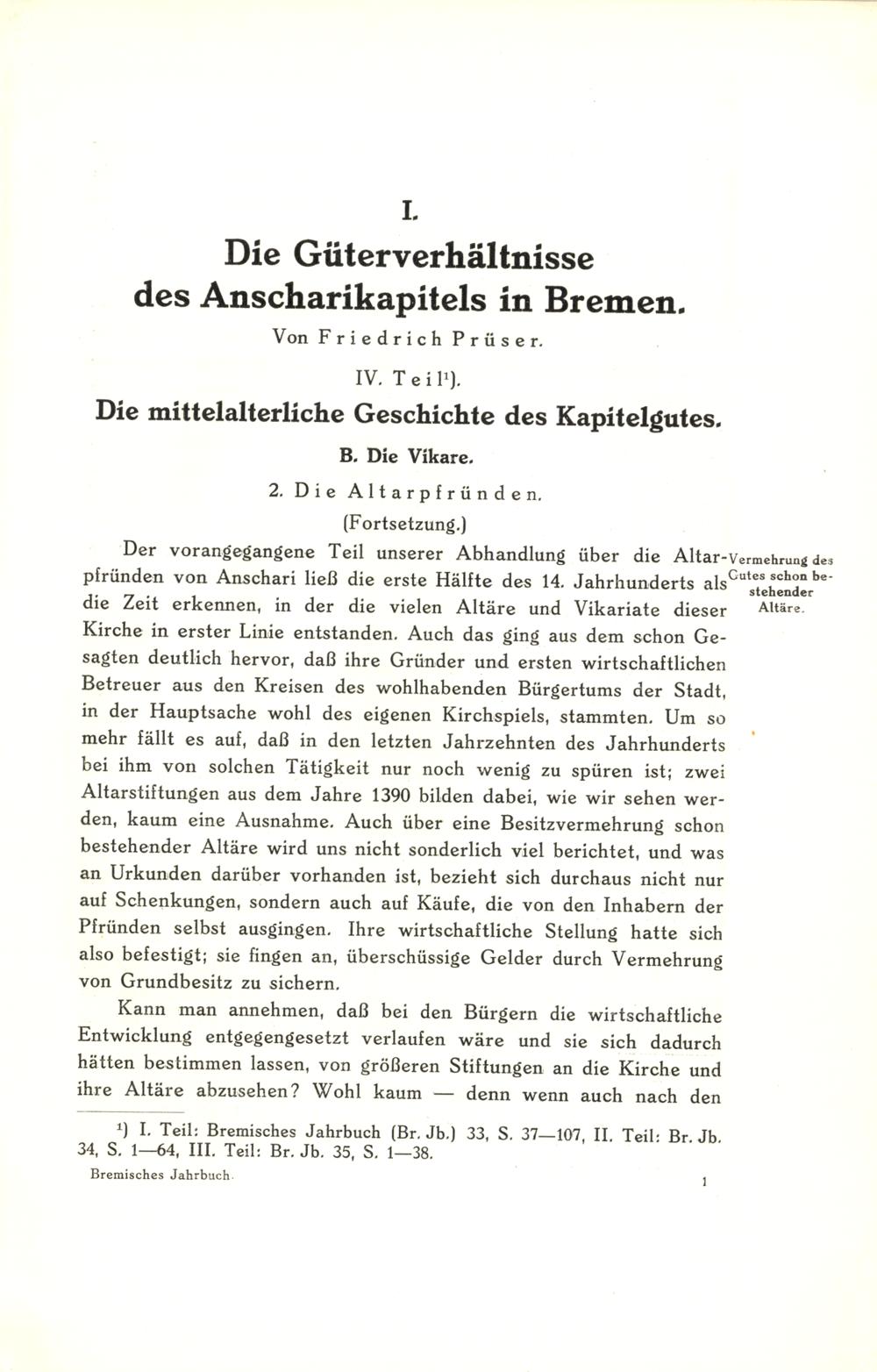 I.

Die Güterverhältnisse des Anscharikapitels in Bremen.

Von Friedrich Prüser.

IV. Teil¹).

Die mittelalterliche Geschichte des Kapitelgutes.

B. Die Vikare.

2. Die Altarpfründen.

(Fortsetzung.)

Vermehrung des Gutes schon bestehender Altäre.

Der vorangegangene Teil unserer Abhandlung über die Altarpfründen von Anschari ließ die erste Hälfte des 14. Jahrhunderts als die Zeit erkennen, in der die vielen Altäre und Vikariate dieser Kirche in erster Linie entstanden. Auch das ging aus dem schon Gesagten deutlich hervor, daß ihre Gründer und ersten wirtschaftlichen Betreuer aus den Kreisen des wohlhabenden Bürgertums der Stadt, in der Hauptsache wohl des eigenen Kirchspiels, stammten. Um so mehr fällt es auf, daß in den letzten Jahrzehnten des Jahrhunderts bei ihm von solchen Tätigkeit nur noch wenig zu spüren ist; zwei Altarstiftungen aus dem Jahre 1390 bilden dabei, wie wir sehen werden, kaum eine Ausnahme. Auch über eine Besitzvermehrung schon bestehender Altäre wird uns nicht sonderlich viel berichtet, und was an Urkunden darüber vorhanden ist, bezieht sich durchaus nicht nur auf Schenkungen, sondern auch auf Käufe, die von den Inhabern der Pfründen selbst ausgingen. Ihre wirtschaftliche Stellung hatte sich also befestigt; sie fingen an, überschüssige Gelder durch Vermehrung von Grundbesitz zu sichern.

Kann man annehmen, daß bei den Bürgern die wirtschaftliche Entwicklung entgegengesetzt verlaufen wäre und sie sich dadurch hätten bestimmen lassen, von größeren Stiftungen an die Kirche und ihre Altäre abzusehen? Wohl kaum — denn wenn auch nach den

¹) I. Teil: Bremisches Jahrbuch (Br. Jb.) 33, S. 37—107, II. Teil: Br. Jb. 34, S. 1—64, III. Teil: Br. Jb. 35, S. 1—38.

Bremisches Jahrbuch.

1